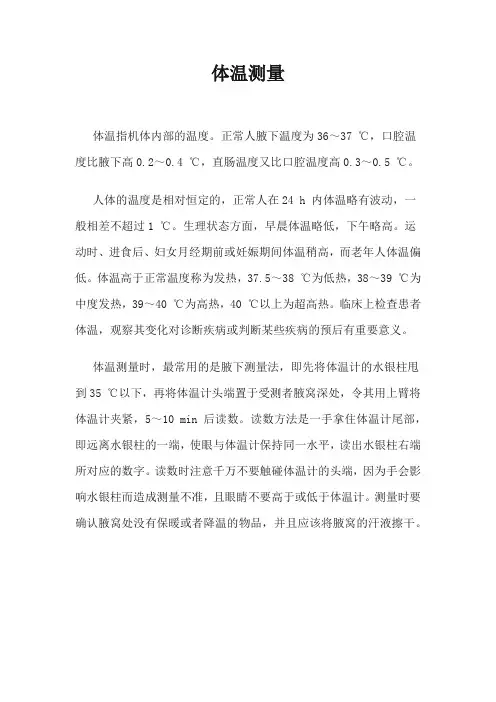 体温测量

体温指机体内部的温度。正常人腋下温度为 36～37 ℃，口腔温度比腋下高 0.2～0.4 ℃，直肠温度又比口腔温度高 0.3～0.5 ℃。

人体的温度是相对恒定的，正常人在 24 h 内体温略有波动，一般相差不超过 1 ℃。生理状态方面，早晨体温略低，下午略高。运动时、进食后、妇女月经期前或妊娠期间体温稍高，而老年人体温偏低。体温高于正常温度称为发热，37.5～38 ℃为低热，38～39 ℃为中度发热，39～40 ℃为高热，40 ℃以上为超高热。临床上检查患者体温，观察其变化对诊断疾病或判断某些疾病的预后有重要意义。

体温测量时，最常用的是腋下测量法，即先将体温计的水银柱甩到 35 ℃以下，再将体温计头端置于受测者腋窝深处，令其用上臂将体温计夹紧，5～10 min 后读数。读数方法是一手拿住体温计尾部，即远离水银柱的一端，使眼与体温计保持同一水平，读出水银柱右端所对应的数字。读数时注意千万不要触碰体温计的头端，因为手会影响水银柱而造成测量不准，且眼睛不要高于或低于体温计。测量时要确认腋窝处没有保暖或者降温的物品，并且应该将腋窝的汗液擦干。